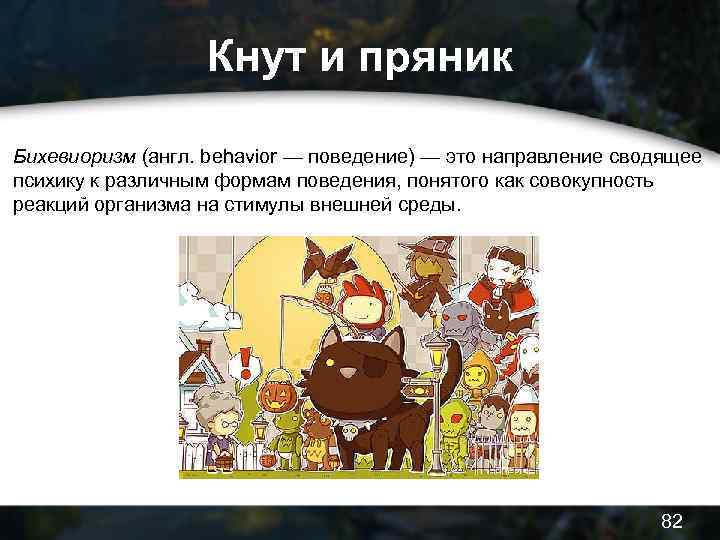 Кнут и пряник

Бихевиоризм (англ. behavior — поведение) — это направление сводящее психику к различным формам поведения, понятого как совокупность реакций организма на стимулы внешней среды.

82